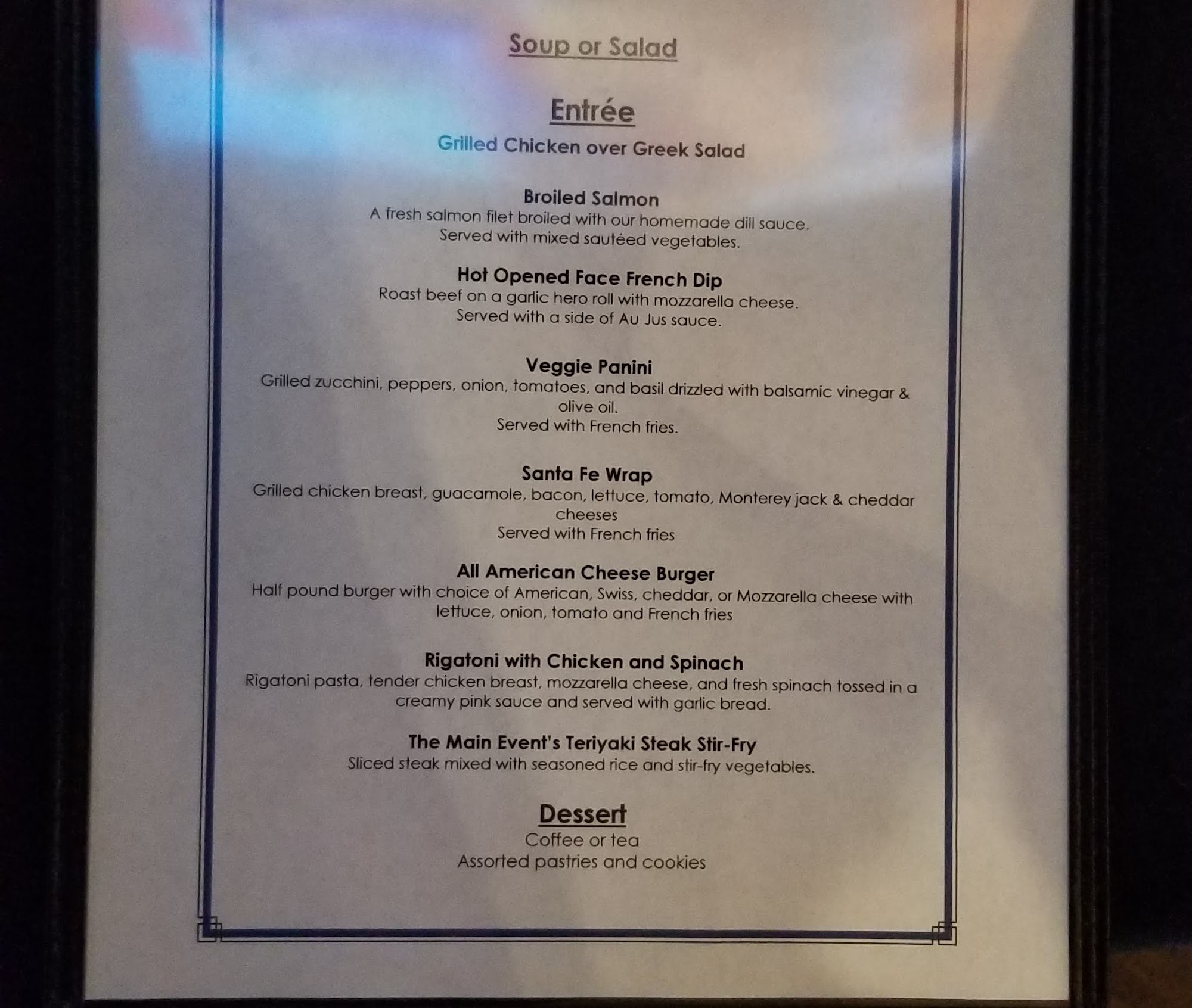 Soup or Salad

Entrée

Grilled Chicken over Greek Salad

Broiled Salmon

A fresh salmon filet broiled with our homemade dill sauce.
Served with mixed sautéed vegetables.

Hot Opened Face French Dip

Roast beef on a garlic hero roll with mozzarella cheese.
Served with a side of Au Jus sauce.

Veggie Panini

Grilled zucchini, peppers, onion, tomatoes, and basil drizzled with balsamic vinegar & olive oil.
Served with French fries.

Santa Fe Wrap

Grilled chicken breast, guacamole, bacon, lettuce, tomato, Monterey jack & cheddar cheeses
Served with French fries

All American Cheese Burger

Half pound burger with choice of American, Swiss, cheddar, or Mozzarella cheese with lettuce, onion, tomato and French fries

Rigatoni with Chicken and Spinach

Rigatoni pasta, tender chicken breast, mozzarella cheese, and fresh spinach tossed in a creamy pink sauce and served with garlic bread.

The Main Event's Teriyaki Steak Stir-Fry

Sliced steak mixed with seasoned rice and stir-fry vegetables.

Dessert

Coffee or tea
Assorted pastries and cookies